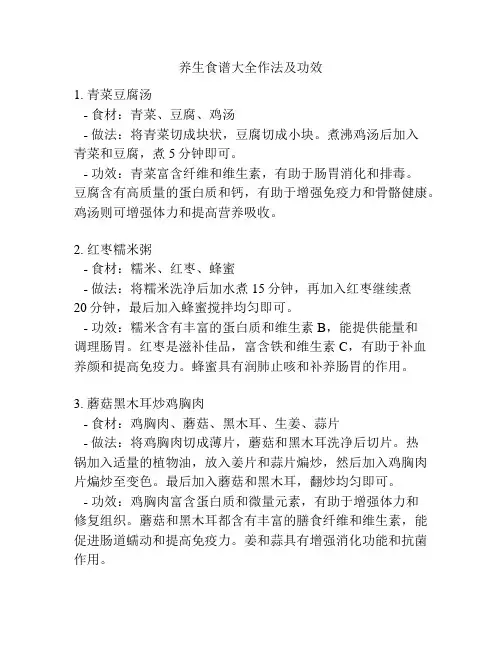 养生食谱大全作法及功效

1. 青菜豆腐汤
- 食材：青菜、豆腐、鸡汤
- 做法：将青菜切成块状，豆腐切成小块。煮沸鸡汤后加入青菜和豆腐，煮 5 分钟即可。
- 功效：青菜富含纤维和维生素，有助于肠胃消化和排毒。豆腐含有高质量的蛋白质和钙，有助于增强免疫力和骨骼健康。鸡汤则可增强体力和提高营养吸收。

2. 红枣糯米粥
- 食材：糯米、红枣、蜂蜜
- 做法：将糯米洗净后加水煮 15 分钟，再加入红枣继续煮 20 分钟，最后加入蜂蜜搅拌均匀即可。
- 功效：糯米含有丰富的蛋白质和维生素 B，能提供能量和调理肠胃。红枣是滋补佳品，富含铁和维生素 C，有助于补血养颜和提高免疫力。蜂蜜具有润肺止咳和补养肠胃的作用。

3. 蘑菇黑木耳炒鸡胸肉
- 食材：鸡胸肉、蘑菇、黑木耳、生姜、蒜片
- 做法：将鸡胸肉切成薄片，蘑菇和黑木耳洗净后切片。热锅加入适量的植物油，放入姜片和蒜片煸炒，然后加入鸡胸肉片煸炒至变色。最后加入蘑菇和黑木耳，翻炒均匀即可。
- 功效：鸡胸肉富含蛋白质和微量元素，有助于增强体力和修复组织。蘑菇和黑木耳都含有丰富的膳食纤维和维生素，能促进肠道蠕动和提高免疫力。姜和蒜具有增强消化功能和抗菌作用。